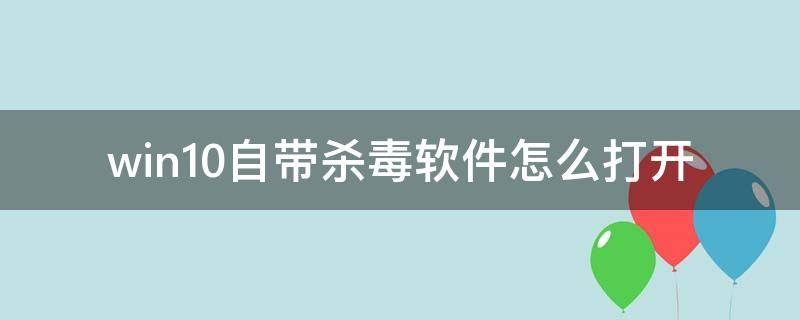 win10自带杀毒软件怎么打开